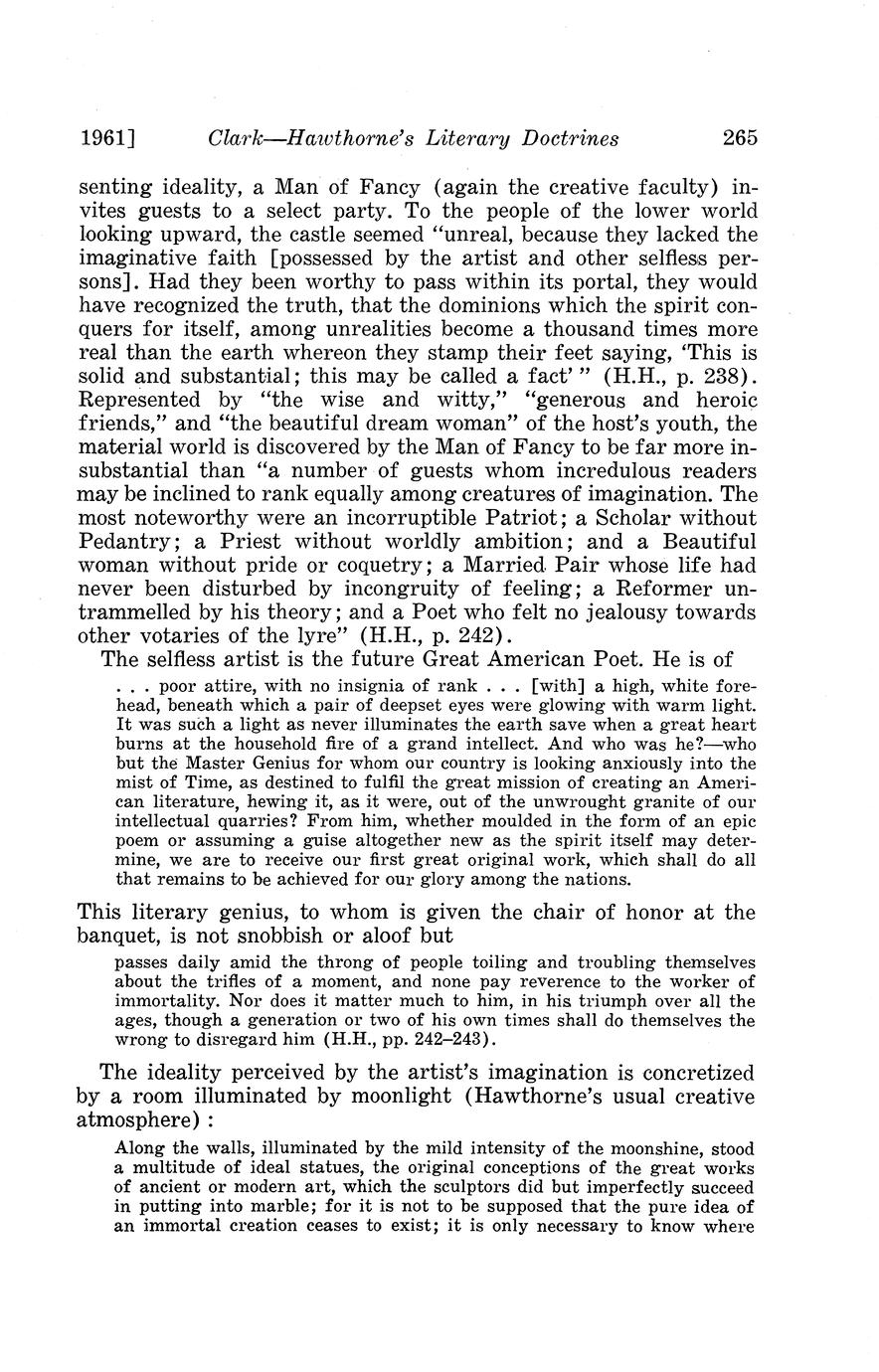 1961] Clark—Hawthorne's Literary Doctrines 265

senting ideality, a Man of Fancy (again the creative faculty) invites guests to a select party. To the people of the lower world looking upward, the castle seemed "unreal, because they lacked the imaginative faith [possessed by the artist and other selfless persons]. Had they been worthy to pass within its portal, they would have recognized the truth, that the dominions which the spirit conquers for itself, among unrealities become a thousand times more real than the earth whereon they stamp their feet saying, 'This is solid and substantial; this may be called a fact' " (H.H., p. 238). Represented by "the wise and witty," "generous and heroic friends," and "the beautiful dream woman" of the host's youth, the material world is discovered by the Man of Fancy to be far more insubstantial than "a number of guests whom incredulous readers may be inclined to rank equally among creatures of imagination. The most noteworthy were an incorruptible Patriot; a Scholar without Pedantry; a Priest without worldly ambition; and a Beautiful woman without pride or coquetry; a Married Pair whose life had never been disturbed by incongruity of feeling; a Reformer untrammelled by his theory; and a Poet who felt no jealousy towards other votaries of the lyre" (H.H., p. 242).

The selfless artist is the future Great American Poet. He is of

. . . poor attire, with no insignia of rank . . . [with] a high, white forehead, beneath which a pair of deepset eyes were glowing with warm light. It was such a light as never illuminates the earth save when a great heart burns at the household fire of a grand intellect. And who was he?—who but the Master Genius for whom our country is looking anxiously into the mist of Time, as destined to fulfil the great mission of creating an American literature, hewing it, as it were, out of the unwrought granite of our intellectual quarries? From him, whether moulded in the form of an epic poem or assuming a guise altogether new as the spirit itself may determine, we are to receive our first great original work, which shall do all that remains to be achieved for our glory among the nations.

This literary genius, to whom is given the chair of honor at the banquet, is not snobbish or aloof but

passes daily amid the throng of people toiling and troubling themselves about the trifles of a moment, and none pay reverence to the worker of immortality. Nor does it matter much to him, in his triumph over all the ages, though a generation or two of his own times shall do themselves the wrong to disregard him (H.H., pp. 242–243).

The ideality perceived by the artist's imagination is concretized by a room illuminated by moonlight (Hawthorne's usual creative atmosphere):

Along the walls, illuminated by the mild intensity of the moonshine, stood a multitude of ideal statues, the original conceptions of the great works of ancient or modern art, which the sculptors did but imperfectly succeed in putting into marble; for it is not to be supposed that the pure idea of an immortal creation ceases to exist; it is only necessary to know where